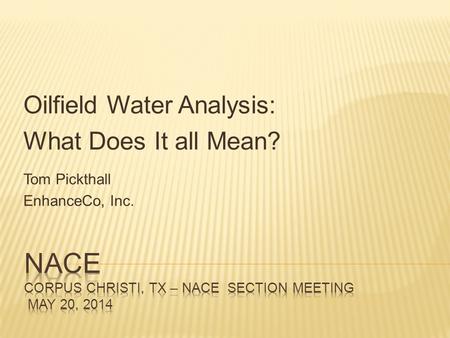 Oilfield Water Analysis:
What Does It all Mean?

Tom Pickthall
EnhanceCo, Inc.

NACE
CORPUS CHRISTI, TX – NACE SECTION MEETING
MAY 20, 2014